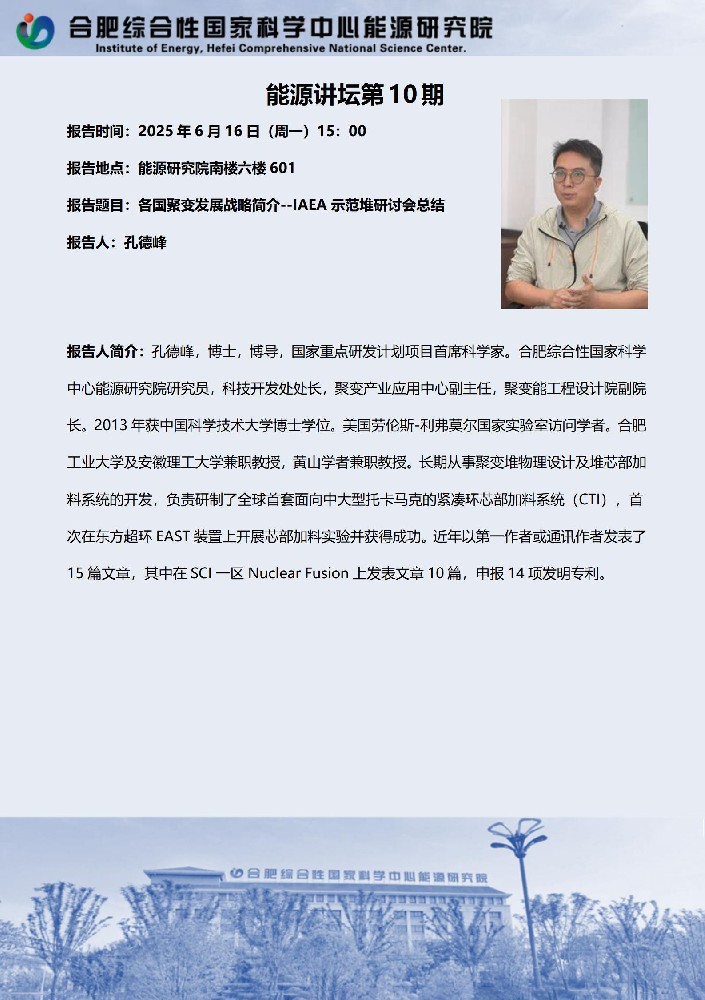 合肥综合性国家科学中心能源研究院
Institute of Energy, Hefei Comprehensive National Science Center.

能源讲坛第10期

报告时间：2025年6月16日（周一）15：00

报告地点：能源研究院南楼六楼601

报告题目：各国聚变发展战略简介--IAEA示范堆研讨会总结

报告人：孔德峰

报告人简介：孔德峰，博士，博导，国家重点研发计划项目首席科学家。合肥综合性国家科学中心能源研究院研究员，科技开发处处长，聚变产业应用中心副主任，聚变能工程设计院副院长。2013年获中国科学技术大学博士学位。美国劳伦斯-利弗莫尔国家实验室访问学者。合肥工业大学及安徽理工大学兼职教授，黄山学者兼职教授。长期从事聚变堆物理设计及堆芯部加料系统的开发，负责研制了全球首套面向中大型托卡马克的紧凑环芯部加料系统（CTI），首次在东方超环EAST装置上开展芯部加料实验并获得成功。近年以第一作者或通讯作者发表了15篇文章，其中在SCI一区Nuclear Fusion上发表文章10篇，申报14项发明专利。

合肥综合性国家科学中心能源研究院